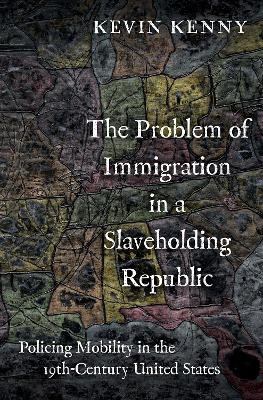 KEVIN KENNY

The Problem of Immigration in a Slaveholding Republic

Policing Mobility in the 19th-Century United States